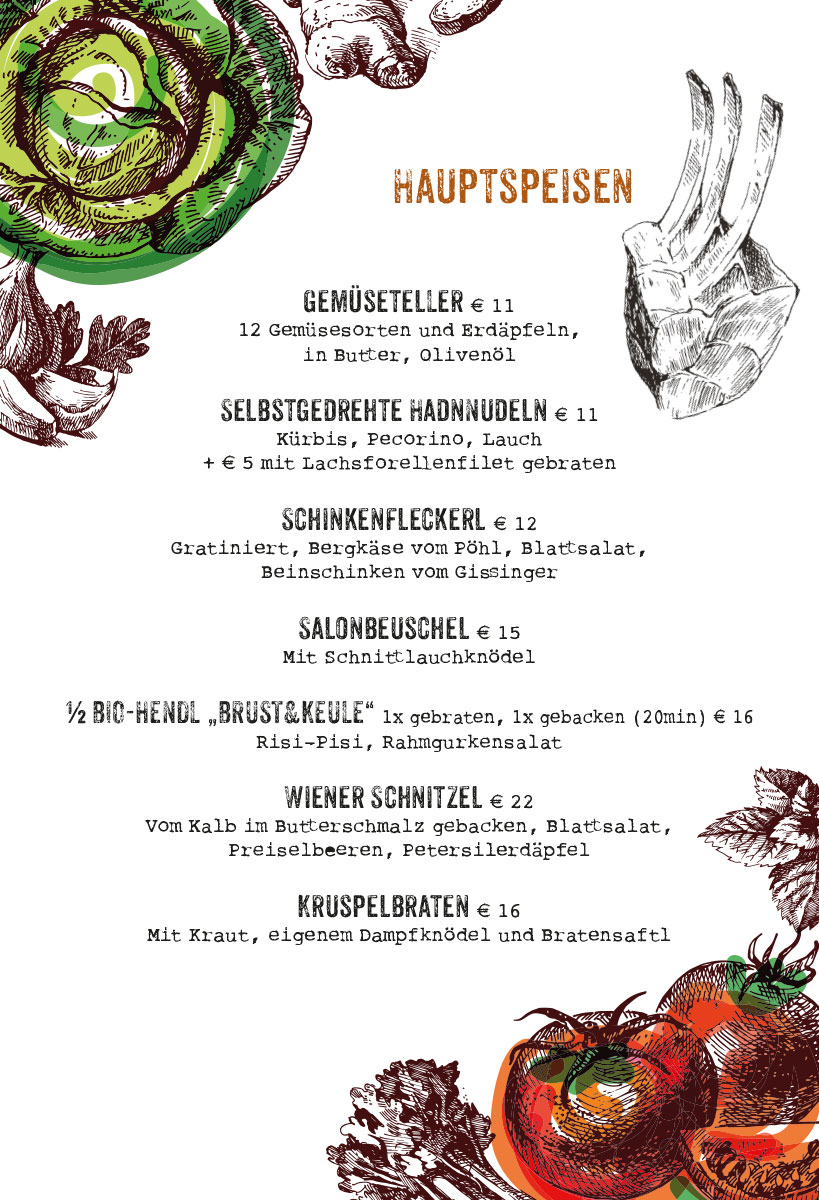 HAUPTSPEISEN

GEMÜSETELLER € 11
12 Gemüsesorten und Erdäpfeln, in Butter, Olivenöl

SELBSTGEDREHTE HADNNUDELN € 11
Kürbis, Pecorino, Lauch
+ € 5 mit Lachsforellenfilet gebraten

SCHINKENFLECKERL € 12
Gratiniert, Bergkäse vom Pöhl, Blattsalat, Beinschinken vom Gissinger

SALONBEUSCHEL € 15
Mit Schnittlauchknödel

½ BIO-HENDL „BRUST&KEULE“ 1x gebraten, 1x gebacken (20min) € 16
Risi-Pisi, Rahmgurkensalat

WIENER SCHNITZEL € 22
Vom Kalb im Butterschmalz gebacken, Blattsalat, Preiselbeeren, Petersilerdäpfel

KRUSPELBRATEN € 16
Mit Kraut, eigenem Dampfknödel und Bratensaftl